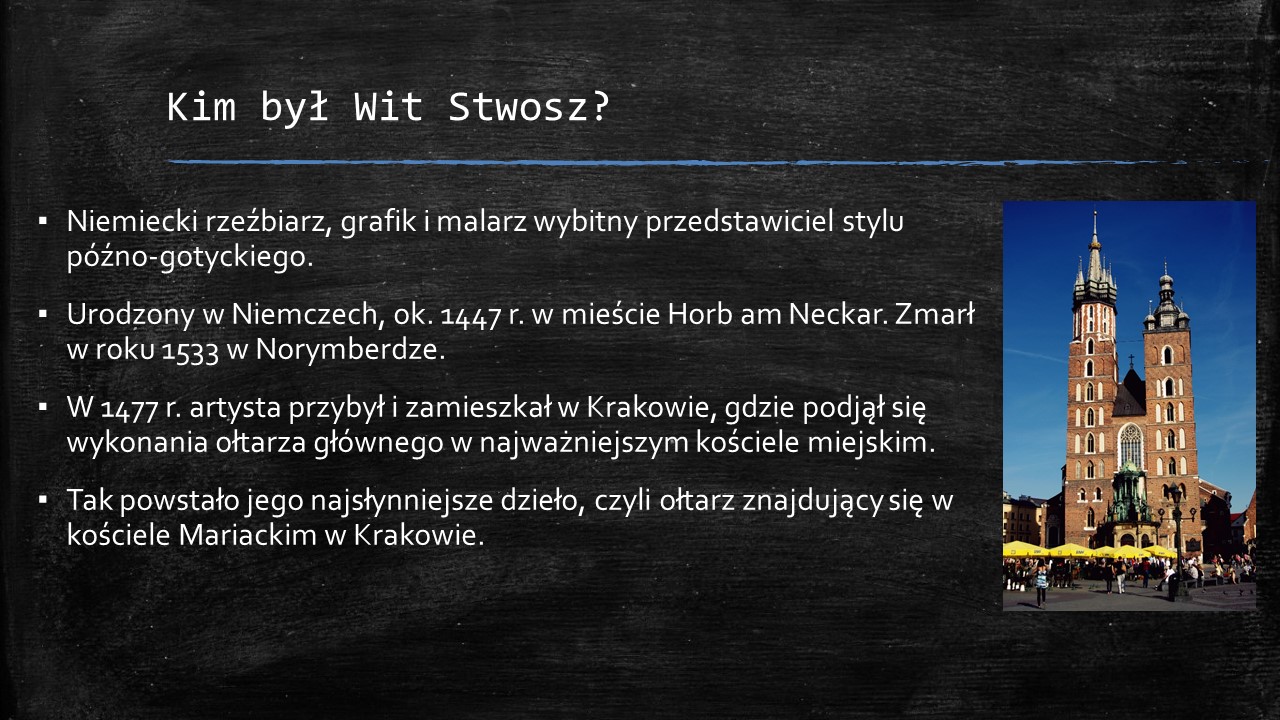 Kim był Wit Stwosz?

▪ Niemiecki rzeźbiarz, grafik i malarz wybitny przedstawiciel stylu późno-gotyckiego.

▪ Urodzony w Niemczech, ok. 1447 r. w mieście Horb am Neckar. Zmarł w roku 1533 w Norymberdze.

▪ W 1477 r. artysta przybył i zamieszkał w Krakowie, gdzie podjął się wykonania ołtarza głównego w najważniejszym kościele miejskim.

▪ Tak powstało jego najsłynniejsze dzieło, czyli ołtarz znajdujący się w kościele Mariackim w Krakowie.